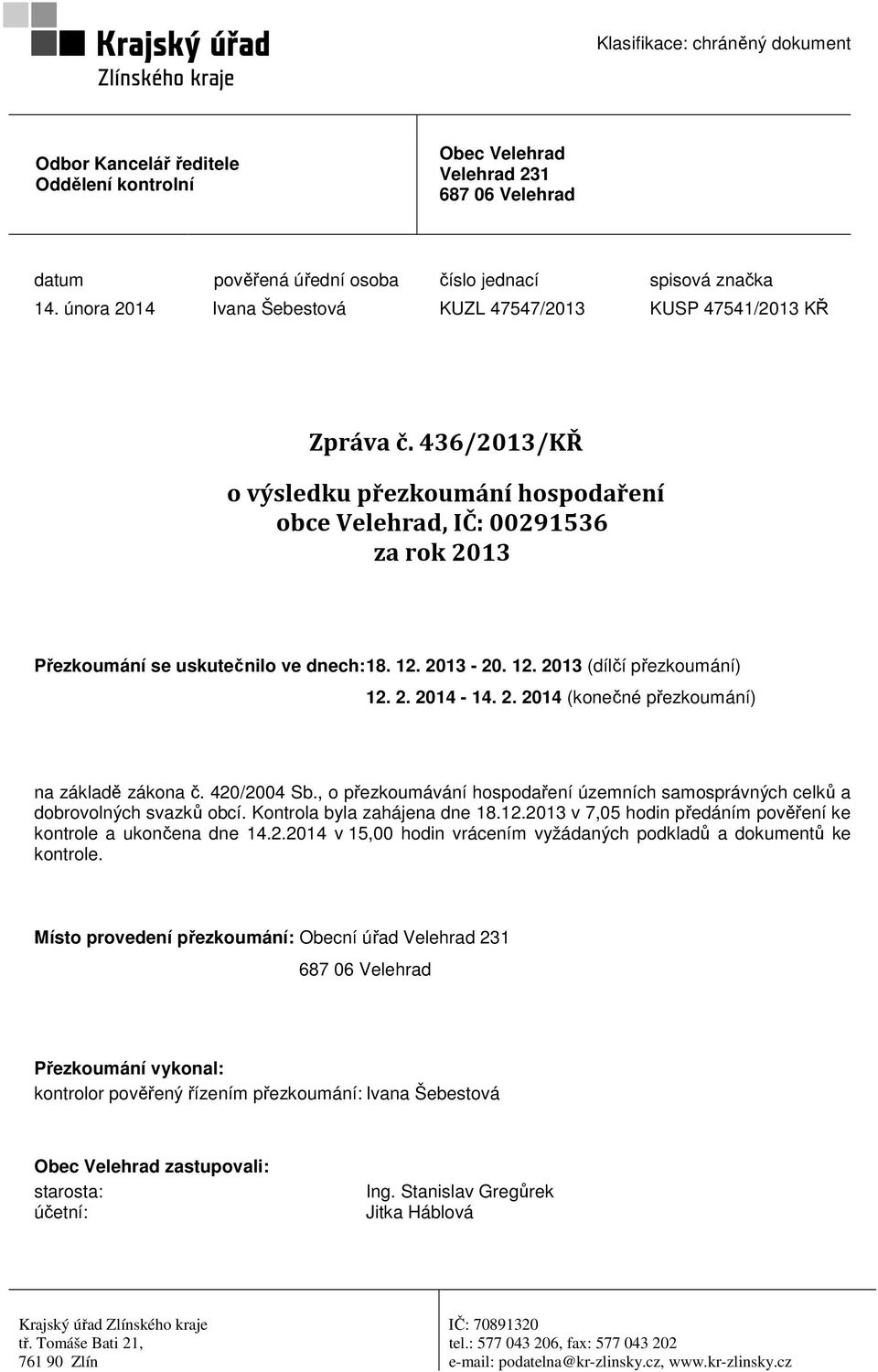 Krajský úřad
Zlínského kraje

Klasifikace: chráněný dokument

Odbor Kancelář ředitele
Oddělení kontrolní

Obec Velehrad
Velehrad 231
687 06 Velehrad

| datum | pověřená úřední osoba | číslo jednací | spisová značka |
|---|---|---|---|
| 14. února 2014 | Ivana Šebestová | KUZL 47547/2013 | KUSP 47541/2013 KŘ |

Zpráva č. 436/2013/KŘ

o výsledku přezkoumání hospodaření
obce Velehrad, IČ: 00291536
za rok 2013

Přezkoumání se uskutečnilo ve dnech:18. 12. 2013 - 20. 12. 2013 (dílčí přezkoumání)
12. 2. 2014 - 14. 2. 2014 (konečné přezkoumání)

na základě zákona č. 420/2004 Sb., o přezkoumávání hospodaření územních samosprávných celků a dobrovolných svazků obcí. Kontrola byla zahájena dne 18.12.2013 v 7,05 hodin předáním pověření ke kontrole a ukončena dne 14.2.2014 v 15,00 hodin vrácením vyžádaných podkladů a dokumentů ke kontrole.

Místo provedení přezkoumání: Obecní úřad Velehrad 231
687 06 Velehrad

Přezkoumání vykonal:
kontrolor pověřený řízením přezkoumání: Ivana Šebestová

Obec Velehrad zastupovali:
starosta: Ing. Stanislav Gregůrek
účetní: Jitka Háblová

Krajský úřad Zlínského kraje
tř. Tomáše Bati 21,
761 90 Zlín

IČ: 70891320
tel.: 577 043 206, fax: 577 043 202
e-mail: podatelna@kr-zlinsky.cz, www.kr-zlinsky.cz